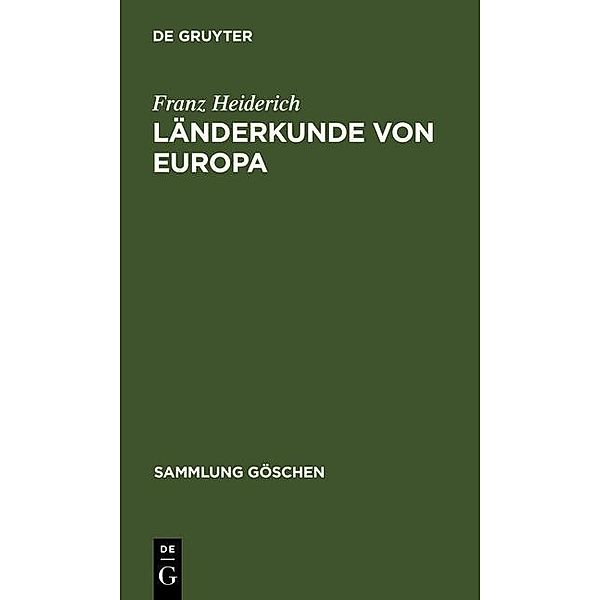 DE GRUYTER

Franz Heiderich
LÄNDERKUNDE VON EUROPA

SAMMLUNG GÖSCHEN

DE
G